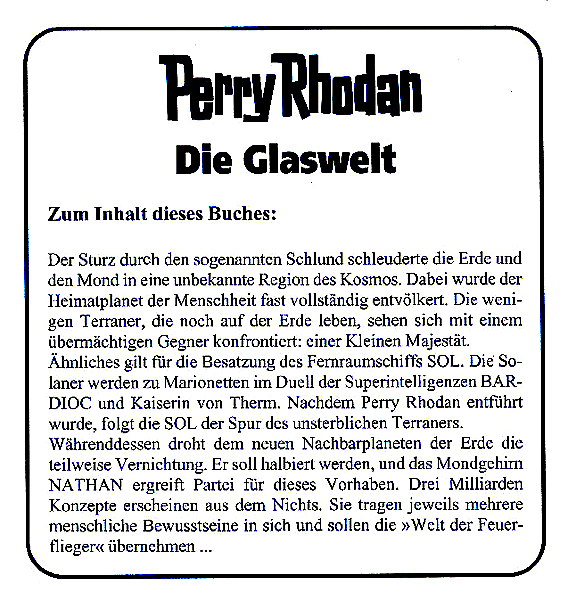 Perry Rhodan

Die Glaswelt

Zum Inhalt dieses Buches:

Der Sturz durch den sogenannten Schlund schleuderte die Erde und den Mond in eine unbekannte Region des Kosmos. Dabei wurde der Heimatplanet der Menschheit fast vollständig entvölkert. Die wenigen Terraner, die noch auf der Erde leben, sehen sich mit einem übermächtigen Gegner konfrontiert: einer Kleinen Majestät.
Ähnliches gilt für die Besatzung des Fernraumschiffs SOL. Die Solaner werden zu Marionetten im Duell der Superintelligenzen BARDIOC und Kaiserin von Therm. Nachdem Perry Rhodan entführt wurde, folgt die SOL der Spur des unsterblichen Terraners.
Währenddessen droht dem neuen Nachbarplaneten der Erde die teilweise Vernichtung. Er soll halbiert werden, und das Mondgehirn NATHAN ergreift Partei für dieses Vorhaben. Drei Milliarden Konzepte erscheinen aus dem Nichts. Sie tragen jeweils mehrere menschliche Bewusstseine in sich und sollen die »Welt der Feuerflieger« übernehmen ...